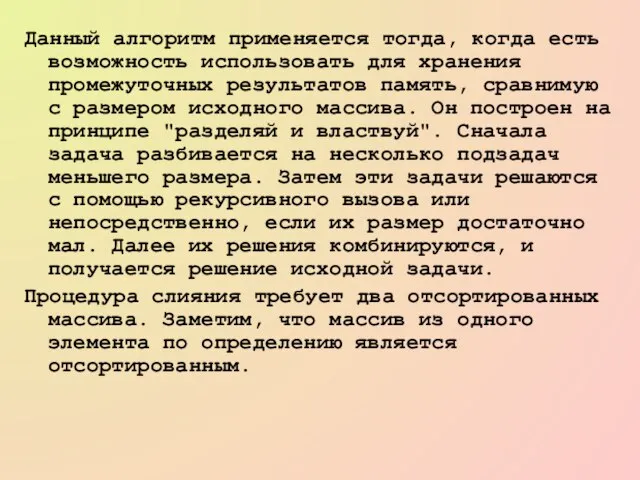 Данный алгоритм применяется тогда, когда есть возможность использовать для хранения промежуточных результатов память, сравнимую с размером исходного массива. Он построен на принципе "разделяй и властвуй". Сначала задача разбивается на несколько подзадач меньшего размера. Затем эти задачи решаются с помощью рекурсивного вызова или непосредственно, если их размер достаточно мал. Далее их решения комбинируются, и получается решение исходной задачи.

Процедура слияния требует два отсортированных массива. Заметим, что массив из одного элемента по определению является отсортированным.